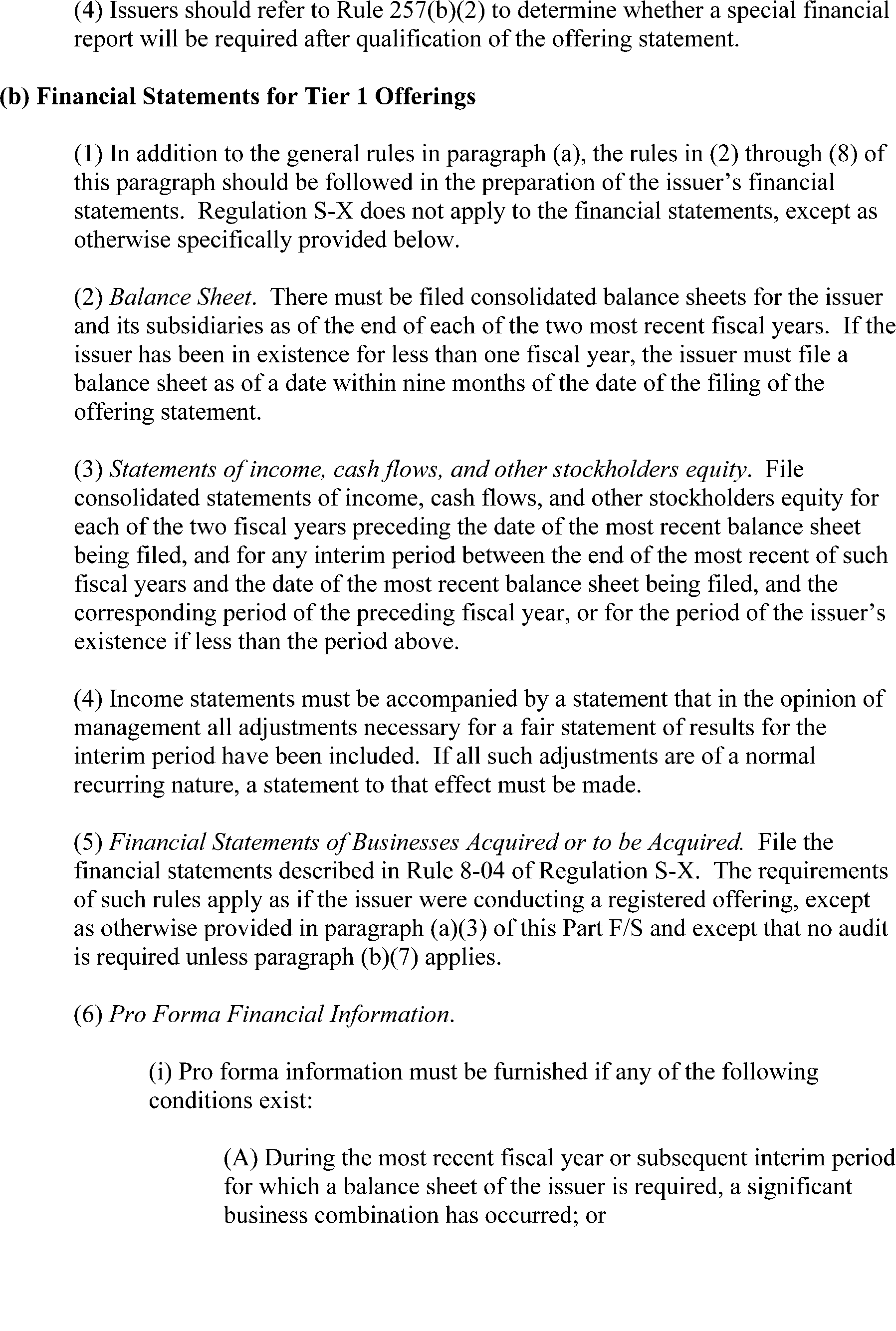 (4) Issuers should refer to Rule 257(b)(2) to determine whether a special financial report will be required after qualification of the offering statement.

(b) Financial Statements for Tier 1 Offerings

(1) In addition to the general rules in paragraph (a), the rules in (2) through (8) of this paragraph should be followed in the preparation of the issuer's financial statements. Regulation S-X does not apply to the financial statements, except as otherwise specifically provided below.

(2) Balance Sheet. There must be filed consolidated balance sheets for the issuer and its subsidiaries as of the end of each of the two most recent fiscal years. If the issuer has been in existence for less than one fiscal year, the issuer must file a balance sheet as of a date within nine months of the date of the filing of the offering statement.

(3) Statements of income, cash flows, and other stockholders equity. File consolidated statements of income, cash flows, and other stockholders equity for each of the two fiscal years preceding the date of the most recent balance sheet being filed, and for any interim period between the end of the most recent of such fiscal years and the date of the most recent balance sheet being filed, and the corresponding period of the preceding fiscal year, or for the period of the issuer's existence if less than the period above.

(4) Income statements must be accompanied by a statement that in the opinion of management all adjustments necessary for a fair statement of results for the interim period have been included. If all such adjustments are of a normal recurring nature, a statement to that effect must be made.

(5) Financial Statements of Businesses Acquired or to be Acquired. File the financial statements described in Rule 8-04 of Regulation S-X. The requirements of such rules apply as if the issuer were conducting a registered offering, except as otherwise provided in paragraph (a)(3) of this Part F/S and except that no audit is required unless paragraph (b)(7) applies.

(6) Pro Forma Financial Information.

(i) Pro forma information must be furnished if any of the following conditions exist:

(A) During the most recent fiscal year or subsequent interim period for which a balance sheet of the issuer is required, a significant business combination has occurred; or